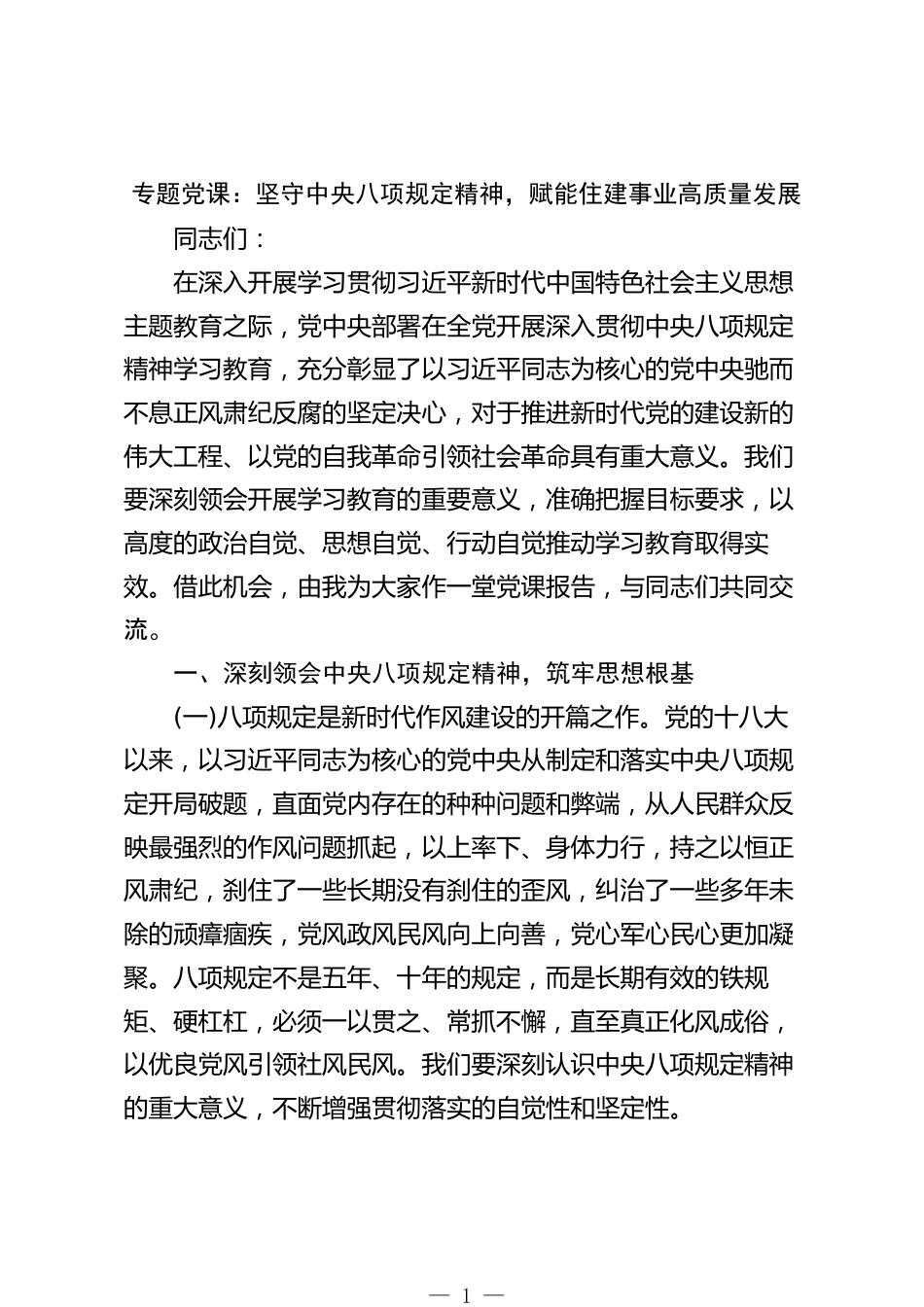 专题党课：坚守中央八项规定精神，赋能住建事业高质量发展

同志们：

在深入开展学习贯彻习近平新时代中国特色社会主义思想主题教育之际，党中央部署在全党开展深入贯彻中央八项规定精神学习教育，充分彰显了以习近平同志为核心的党中央驰而不息正风肃纪反腐的坚定决心，对于推进新时代党的建设新的伟大工程、以党的自我革命引领社会革命具有重大意义。我们要深刻领会开展学习教育的重要意义，准确把握目标要求，以高度的政治自觉、思想自觉、行动自觉推动学习教育取得实效。借此机会，由我为大家作一堂党课报告，与同志们共同交流。

一、深刻领会中央八项规定精神，筑牢思想根基

(一)八项规定是新时代作风建设的开篇之作。党的十八大以来，以习近平同志为核心的党中央从制定和落实中央八项规定开局破题，直面党内存在的种种问题和弊端，从人民群众反映最强烈的作风问题抓起，以上率下、身体力行，持之以恒正风肃纪，刹住了一些长期没有刹住的歪风，纠治了一些多年未除的顽瘴痼疾，党风政风民风向上向善，党心军心民心更加凝聚。八项规定不是五年、十年的规定，而是长期有效的铁规矩、硬杠杠，必须一以贯之、常抓不懈，直至真正化风成俗，以优良党风引领社风民风。我们要深刻认识中央八项规定精神的重大意义，不断增强贯彻落实的自觉性和坚定性。

— 1 —